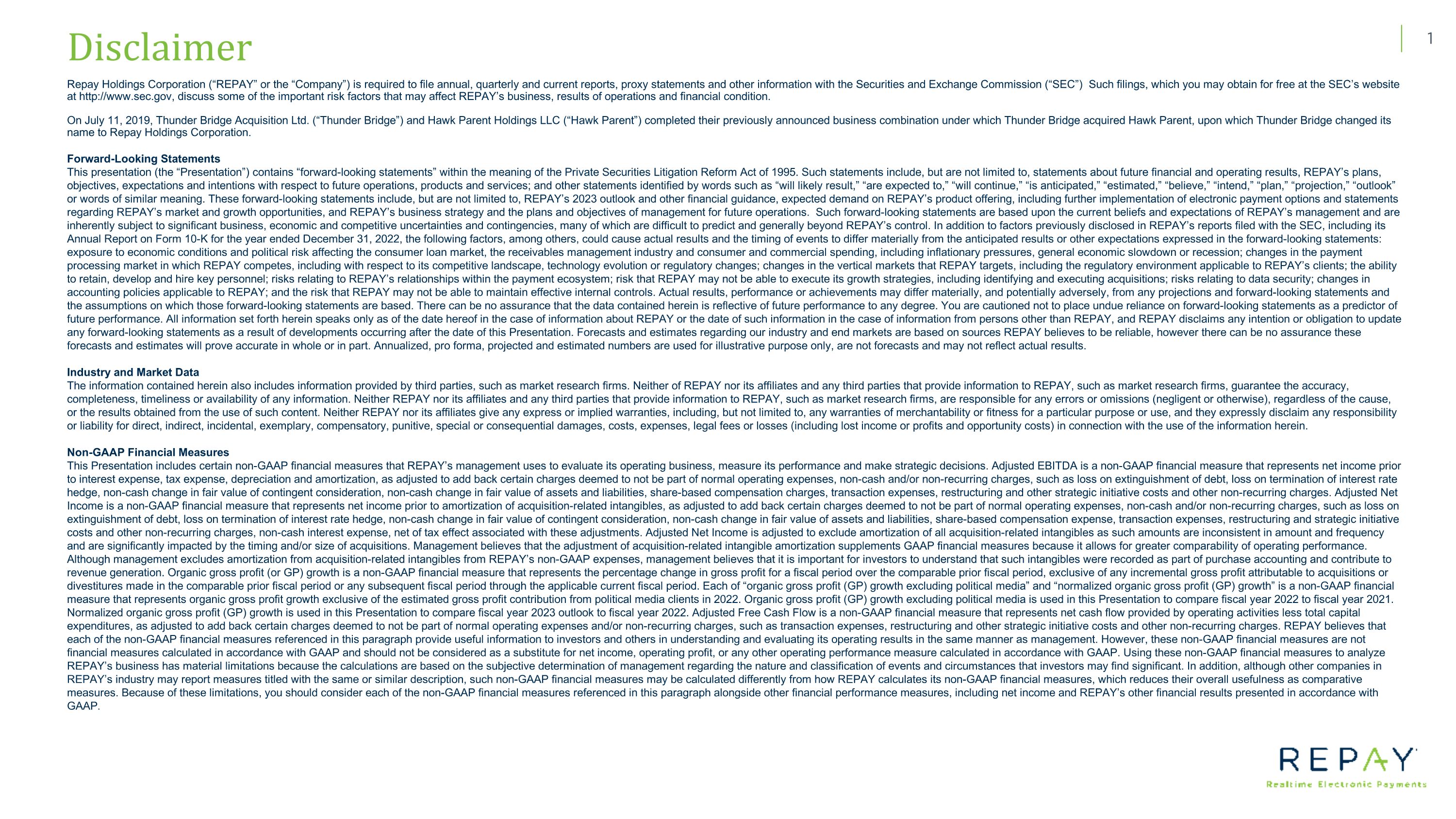 Disclaimer

1

Repay Holdings Corporation (“REPAY” or the “Company”) is required to file annual, quarterly and current reports, proxy statements and other information with the Securities and Exchange Commission (“SEC”) Such filings, which you may obtain for free at the SEC’s website at http://www.sec.gov, discuss some of the important risk factors that may affect REPAY’s business, results of operations and financial condition.

On July 11, 2019, Thunder Bridge Acquisition Ltd. (“Thunder Bridge”) and Hawk Parent Holdings LLC (“Hawk Parent”) completed their previously announced business combination under which Thunder Bridge acquired Hawk Parent, upon which Thunder Bridge changed its name to Repay Holdings Corporation.

Forward-Looking Statements
This presentation (the “Presentation”) contains “forward-looking statements” within the meaning of the Private Securities Litigation Reform Act of 1995. Such statements include, but are not limited to, statements about future financial and operating results, REPAY’s plans, objectives, expectations and intentions with respect to future operations, products and services; and other statements identified by words such as “will likely result,” “are expected to,” “will continue,” “is anticipated,” “estimated,” “believe,” “intend,” “plan,” “projection,” “outlook” or words of similar meaning. These forward-looking statements include, but are not limited to, REPAY’s 2023 outlook and other financial guidance, expected demand on REPAY’s product offering, including further implementation of electronic payment options and statements regarding REPAY’s market and growth opportunities, and REPAY’s business strategy and the plans and objectives of management for future operations. Such forward-looking statements are based upon the current beliefs and expectations of REPAY’s management and are inherently subject to significant business, economic and competitive uncertainties and contingencies, many of which are difficult to predict and generally beyond REPAY’s control. In addition to factors previously disclosed in REPAY’s reports filed with the SEC, including its Annual Report on Form 10-K for the year ended December 31, 2022, the following factors, among others, could cause actual results and the timing of events to differ materially from the anticipated results or other expectations expressed in the forward-looking statements: exposure to economic conditions and political risk affecting the consumer loan market, the receivables management industry and consumer and commercial spending, including inflationary pressures, general economic slowdown or recession; changes in the payment processing market in which REPAY competes, including with respect to its competitive landscape, technology evolution or regulatory changes; changes in the vertical markets that REPAY targets, including the regulatory environment applicable to REPAY’s clients; the ability to retain, develop and hire key personnel; risks relating to REPAY’s relationships within the payment ecosystem; risk that REPAY may not be able to execute its growth strategies, including identifying and executing acquisitions; risks relating to data security; changes in accounting policies applicable to REPAY; and the risk that REPAY may not be able to maintain effective internal controls. Actual results, performance or achievements may differ materially, and potentially adversely, from any projections and forward-looking statements and the assumptions on which those forward-looking statements are based. There can be no assurance that the data contained herein is reflective of future performance to any degree. You are cautioned not to place undue reliance on forward-looking statements as a predictor of future performance. All information set forth herein speaks only as of the date hereof in the case of information about REPAY or the date of such information in the case of information from persons other than REPAY, and REPAY disclaims any intention or obligation to update any forward-looking statements as a result of developments occurring after the date of this Presentation. Forecasts and estimates regarding our industry and end markets are based on sources REPAY believes to be reliable, however there can be no assurance these forecasts and estimates will prove accurate in whole or in part. Annualized, pro forma, projected and estimated numbers are used for illustrative purpose only, are not forecasts and may not reflect actual results.

Industry and Market Data
The information contained herein also includes information provided by third parties, such as market research firms. Neither of REPAY nor its affiliates and any third parties that provide information to REPAY, such as market research firms, guarantee the accuracy, completeness, timeliness or availability of any information. Neither REPAY nor its affiliates and any third parties that provide information to REPAY, such as market research firms, are responsible for any errors or omissions (negligent or otherwise), regardless of the cause, or the results obtained from the use of such content. Neither REPAY nor its affiliates give any express or implied warranties, including, but not limited to, any warranties of merchantability or fitness for a particular purpose or use, and they expressly disclaim any responsibility or liability for direct, indirect, incidental, exemplary, compensatory, punitive, special or consequential damages, costs, expenses, legal fees or losses (including lost income or profits and opportunity costs) in connection with the use of the information herein.

Non-GAAP Financial Measures
This Presentation includes certain non-GAAP financial measures that REPAY’s management uses to evaluate its operating business, measure its performance and make strategic decisions. Adjusted EBITDA is a non-GAAP financial measure that represents net income prior to interest expense, tax expense, depreciation and amortization, as adjusted to add back certain charges deemed to not be part of normal operating expenses, non-cash and/or non-recurring charges, such as loss on extinguishment of debt, loss on termination of interest rate hedge, non-cash change in fair value of contingent consideration, non-cash change in fair value of assets and liabilities, share-based compensation charges, transaction expenses, restructuring and other strategic initiative costs and other non-recurring charges. Adjusted Net Income is a non-GAAP financial measure that represents net income prior to amortization of acquisition-related intangibles, as adjusted to add back certain charges deemed to not be part of normal operating expenses, non-cash and/or non-recurring charges, such as loss on extinguishment of debt, loss on termination of interest rate hedge, non-cash change in fair value of contingent consideration, non-cash change in fair value of assets and liabilities, share-based compensation expense, transaction expenses, restructuring and strategic initiative costs and other non-recurring charges, non-cash interest expense, net of tax effect associated with these adjustments. Adjusted Net Income is adjusted to exclude amortization of all acquisition-related intangibles as such amounts are inconsistent in amount and frequency and are significantly impacted by the timing and/or size of acquisitions. Management believes that the adjustment of acquisition-related intangible amortization supplements GAAP financial measures because it allows for greater comparability of operating performance. Although management excludes amortization from acquisition-related intangibles from REPAY’s non-GAAP expenses, management believes that it is important for investors to understand that such intangibles were recorded as part of purchase accounting and contribute to revenue generation. Organic gross profit (or GP) growth is a non-GAAP financial measure that represents the percentage change in gross profit for a fiscal period over the comparable prior fiscal period, exclusive of any incremental gross profit attributable to acquisitions or divestitures made in the comparable prior fiscal period or any subsequent fiscal period through the applicable current fiscal period. Each of “organic gross profit (GP) growth excluding political media” and “normalized organic gross profit (GP) growth” is a non-GAAP financial measure that represents organic gross profit growth exclusive of the estimated gross profit contribution from political media clients in 2022. Organic gross profit (GP) growth excluding political media is used in this Presentation to compare fiscal year 2022 to fiscal year 2021. Normalized organic gross profit (GP) growth is used in this Presentation to compare fiscal year 2023 outlook to fiscal year 2022. Adjusted Free Cash Flow is a non-GAAP financial measure that represents net cash flow provided by operating activities less total capital expenditures, as adjusted to add back certain charges deemed to not be part of normal operating expenses and/or non-recurring charges, such as transaction expenses, restructuring and other strategic initiative costs and other non-recurring charges. REPAY believes that each of the non-GAAP financial measures referenced in this paragraph provide useful information to investors and others in understanding and evaluating its operating results in the same manner as management. However, these non-GAAP financial measures are not financial measures calculated in accordance with GAAP and should not be considered as a substitute for net income, operating profit, or any other operating performance measure calculated in accordance with GAAP. Using these non-GAAP financial measures to analyze REPAY’s business has material limitations because the calculations are based on the subjective determination of management regarding the nature and classification of events and circumstances that investors may find significant. In addition, although other companies in REPAY’s industry may report measures titled with the same or similar description, such non-GAAP financial measures may be calculated differently from how REPAY calculates its non-GAAP financial measures, which reduces their overall usefulness as comparative measures. Because of these limitations, you should consider each of the non-GAAP financial measures referenced in this paragraph alongside other financial performance measures, including net income and REPAY’s other financial results presented in accordance with GAAP.

REPAY
Realtime Electronic Payments